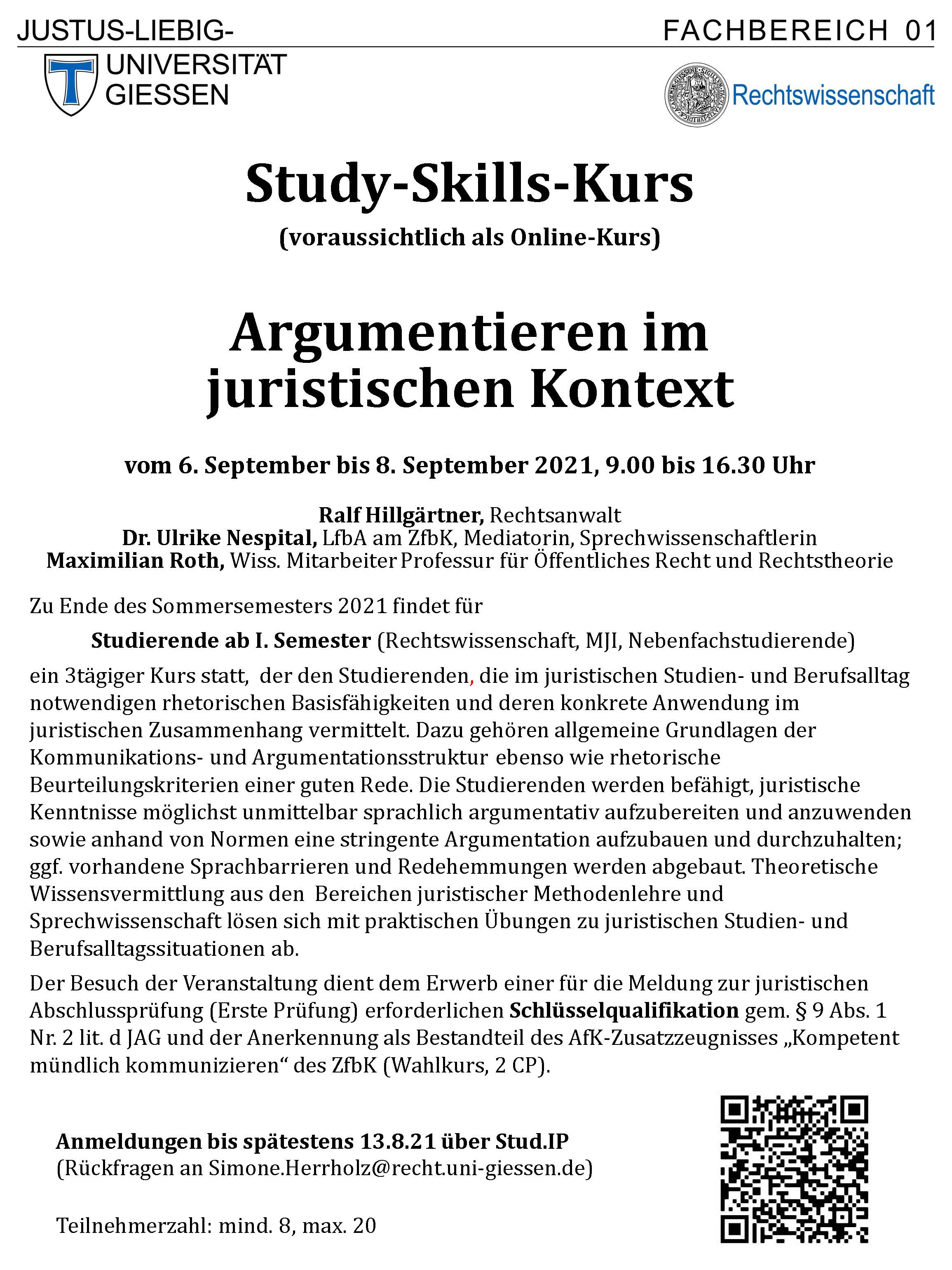 JUSTUS-LIEBIG-
UNIVERSITÄT
GIESSEN

FACHBEREICH 01

Rechtswissenschaft

Study-Skills-Kurs

(voraussichtlich als Online-Kurs)

Argumentieren im juristischen Kontext

vom 6. September bis 8. September 2021, 9.00 bis 16.30 Uhr

Ralf Hillgärtner, Rechtsanwalt
Dr. Ulrike Nespital, LfbA am ZfbK, Mediatorin, Sprechwissenschaftlerin
Maximilian Roth, Wiss. Mitarbeiter Professur für Öffentliches Recht und Rechtstheorie

Zu Ende des Sommersemesters 2021 findet für

Studierende ab I. Semester (Rechtswissenschaft, MJI, Nebenfachstudierende)

ein 3tägiger Kurs statt, der den Studierenden, die im juristischen Studien- und Berufsalltag notwendigen rhetorischen Basisfähigkeiten und deren konkrete Anwendung im juristischen Zusammenhang vermittelt. Dazu gehören allgemeine Grundlagen der Kommunikations- und Argumentationsstruktur ebenso wie rhetorische Beurteilungskriterien einer guten Rede. Die Studierenden werden befähigt, juristische Kenntnisse möglichst unmittelbar sprachlich argumentativ aufzubereiten und anzuwenden sowie anhand von Normen eine stringente Argumentation aufzubauen und durchzuhalten; ggf. vorhandene Sprachbarrieren und Redehemmungen werden abgebaut. Theoretische Wissensvermittlung aus den Bereichen juristischer Methodenlehre und Sprechwissenschaft lösen sich mit praktischen Übungen zu juristischen Studien- und Berufsalltagssituationen ab.

Der Besuch der Veranstaltung dient dem Erwerb einer für die Meldung zur juristischen Abschlussprüfung (Erste Prüfung) erforderlichen Schlüsselqualifikation gem. § 9 Abs. 1 Nr. 2 lit. d JAG und der Anerkennung als Bestandteil des AfK-Zusatzzeugnisses „Kompetent mündlich kommunizieren“ des ZfbK (Wahlkurs, 2 CP).

Anmeldungen bis spätestens 13.8.21 über Stud.IP
(Rückfragen an Simone.Herrholz@recht.uni-giessen.de)

Teilnehmerzahl: mind. 8, max. 20